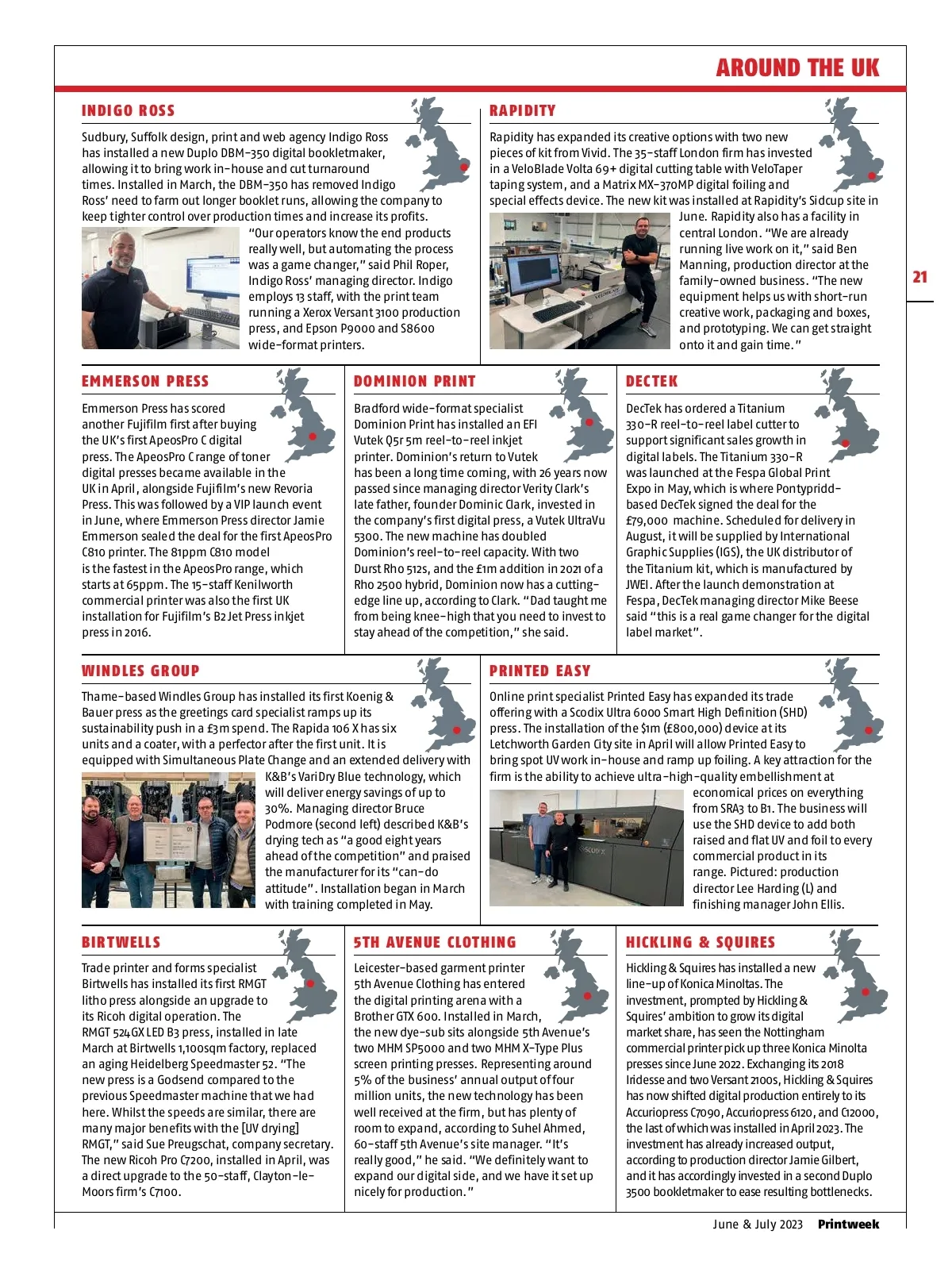 AROUND THE UK

21

INDIGO ROSS

Sudbury, Suffolk design, print and web agency Indigo Ross has installed a new Duplo DBM-350 digital bookletmaker, allowing it to bring work in-house and cut turnaround times. Installed in March, the DBM-350 has removed Indigo Ross' need to farm out longer booklet runs, allowing the company to keep tighter control over production times and increase its profits. "Our operators know the end products really well, but automating the process was a game changer," said Phil Roper, Indigo Ross' managing director. Indigo employs 13 staff, with the print team running a Xerox Versant 3100 production press, and Epson P9000 and S8600 wide-format printers.

RAPIDITY

Rapidity has expanded its creative options with two new pieces of kit from Vivid. The 35-staff London firm has invested in a VeloBlade Volta 69+ digital cutting table with VeloTaper taping system, and a Matrix MX-370MP digital foiling and special effects device. The new kit was installed at Rapidity's Sidcup site in June. Rapidity also has a facility in central London. "We are already running live work on it," said Ben Manning, production director at the family-owned business. "The new equipment helps us with short-run creative work, packaging and boxes, and prototyping. We can get straight onto it and gain time."

EMMERSON PRESS

Emmerson Press has scored another Fujifilm first after buying the UK's first ApeosPro C digital press. The ApeosPro C range of toner digital presses became available in the UK in April, alongside Fujifilm's new Revoria Press. This was followed by a VIP launch event in June, where Emmerson Press director Jamie Emmerson sealed the deal for the first ApeosPro C810 printer. The 81ppm C810 model is the fastest in the ApeosPro range, which starts at 65ppm. The 15-staff Kenilworth commercial printer was also the first UK installation for Fujifilm's B2 Jet Press inkjet press in 2016.

DOMINION PRINT

Bradford wide-format specialist Dominion Print has installed an EFI Vutek Q5r 5m reel-to-reel inkjet printer. Dominion's return to Vutek has been a long time coming, with 26 years now passed since managing director Verity Clark's late father, founder Dominic Clark, invested in the company's first digital press, a Vutek UltraVu 5300. The new machine has doubled Dominion's reel-to-reel capacity. With two Durst Rho 512s, and the £1m addition in 2021 of a Rho 2500 hybrid, Dominion now has a cutting-edge line up, according to Clark. "Dad taught me from being knee-high that you need to invest to stay ahead of the competition," she said.

DECTEK

DecTek has ordered a Titanium 330-R reel-to-reel label cutter to support significant sales growth in digital labels. The Titanium 330-R was launched at the Fespa Global Print Expo in May, which is where Pontypridd-based DecTek signed the deal for the £79,000 machine. Scheduled for delivery in August, it will be supplied by International Graphic Supplies (IGS), the UK distributor of the Titanium kit, which is manufactured by JWEI. After the launch demonstration at Fespa, DecTek managing director Mike Beese said "this is a real game changer for the digital label market".

WINDLES GROUP

Thame-based Windles Group has installed its first Koenig & Bauer press as the greetings card specialist ramps up its sustainability push in a £3m spend. The Rapida 106 X has six units and a coater, with a perfector after the first unit. It is equipped with Simultaneous Plate Change and an extended delivery with K&B's VariDry Blue technology, which will deliver energy savings of up to 30%. Managing director Bruce Podmore (second left) described K&B's drying tech as "a good eight years ahead of the competition" and praised the manufacturer for its "can-do attitude". Installation began in March with training completed in May.

PRINTED EASY

Online print specialist Printed Easy has expanded its trade offering with a Scodix Ultra 6000 Smart High Definition (SHD) press. The installation of the $1m (£800,000) device at its Letchworth Garden City site in April will allow Printed Easy to bring spot UV work in-house and ramp up foiling. A key attraction for the firm is the ability to achieve ultra-high-quality embellishment at economical prices on everything from SRA3 to B1. The business will use the SHD device to add both raised and flat UV and foil to every commercial product in its range. Pictured: production director Lee Harding (L) and finishing manager John Ellis.

BIRTWELLS

Trade printer and forms specialist Birtwells has installed its first RMGT litho press alongside an upgrade to its Ricoh digital operation. The RMGT 524GX LED B3 press, installed in late March at Birtwells 1,100sqm factory, replaced an aging Heidelberg Speedmaster 52. "The new press is a Godsend compared to the previous Speedmaster machine that we had here. Whilst the speeds are similar, there are many major benefits with the [UV drying] RMGT," said Sue Preugschat, company secretary. The new Ricoh Pro C7200, installed in April, was a direct upgrade to the 50-staff, Clayton-le-Moors firm's C7100.

5TH AVENUE CLOTHING

Leicester-based garment printer 5th Avenue Clothing has entered the digital printing arena with a Brother GTX 600. Installed in March, the new dye-sub sits alongside 5th Avenue's two MHM SP5000 and two MHM X-Type Plus screen printing presses. Representing around 5% of the business' annual output of four million units, the new technology has been well received at the firm, but has plenty of room to expand, according to Suhel Ahmed, 60-staff 5th Avenue's site manager. "It's really good," he said. "We definitely want to expand our digital side, and we have it set up nicely for production."

HICKLING & SQUIRES

Hickling & Squires has installed a new line-up of Konica Minoltas. The investment, prompted by Hickling & Squires' ambition to grow its digital market share, has seen the Nottingham commercial printer pick up three Konica Minolta presses since June 2022. Exchanging its 2018 Iridesse and two Versant 2100s, Hickling & Squires has now shifted digital production entirely to its Accuriopress C7090, Accuriopress 6120, and C12000, the last of which was installed in April 2023. The investment has already increased output, according to production director Jamie Gilbert, and it has accordingly invested in a second Duplo 3500 bookletmaker to ease resulting bottlenecks.

June & July 2023 Printweek